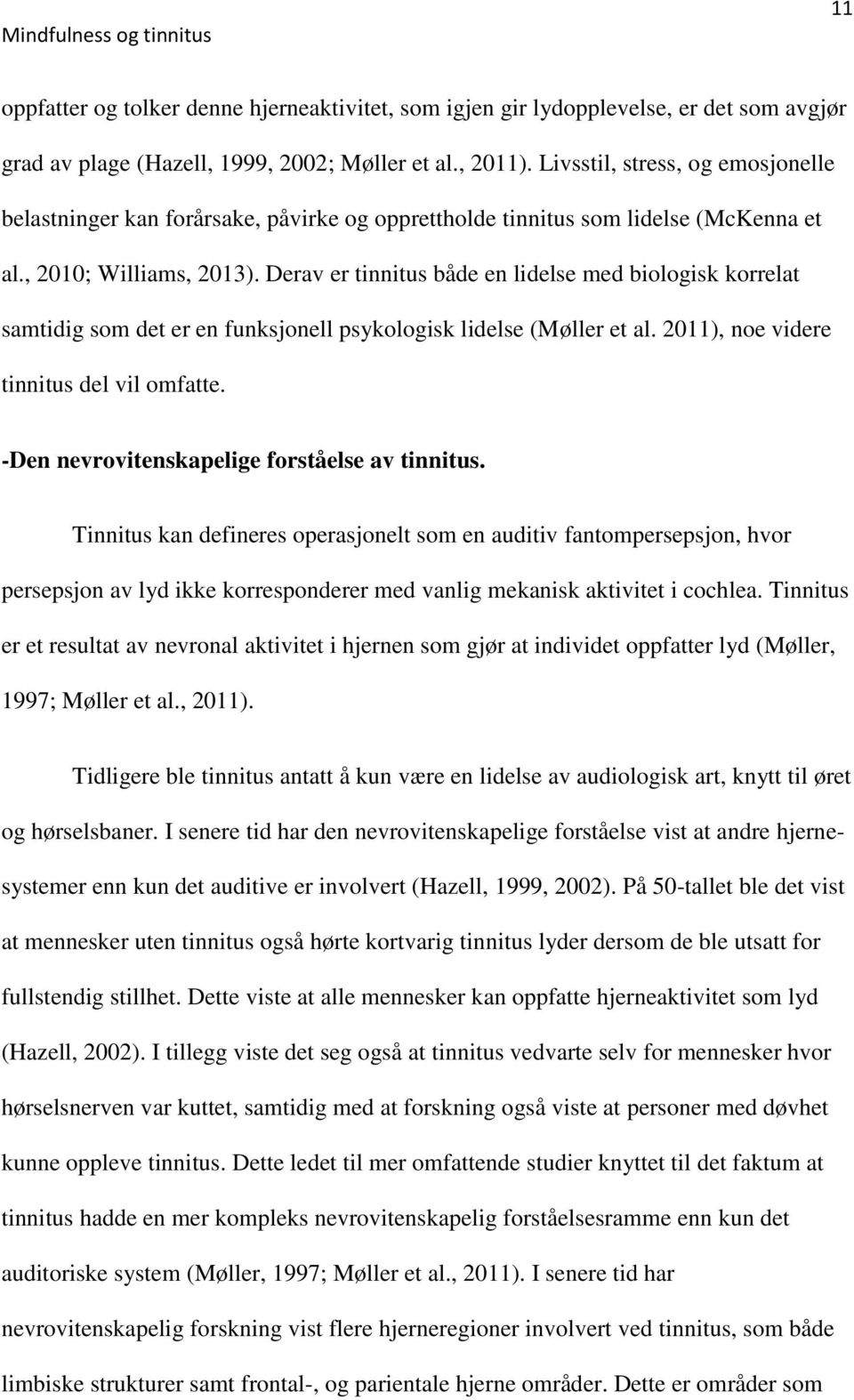 Mindfulness og tinnitus

11

oppfatter og tolker denne hjerneaktivitet, som igjen gir lydopplevelse, er det som avgjør grad av plage (Hazell, 1999, 2002; Møller et al., 2011). Livsstil, stress, og emosjonelle belastninger kan forårsake, påvirke og opprettholde tinnitus som lidelse (McKenna et al., 2010; Williams, 2013). Derav er tinnitus både en lidelse med biologisk korrelat samtidig som det er en funksjonell psykologisk lidelse (Møller et al. 2011), noe videre tinnitus del vil omfatte.

-Den nevrovitenskapelige forståelse av tinnitus.

Tinnitus kan defineres operasjonelt som en auditiv fantompersepsjon, hvor persepsjon av lyd ikke korresponderer med vanlig mekanisk aktivitet i cochlea. Tinnitus er et resultat av nevronal aktivitet i hjernen som gjør at individet oppfatter lyd (Møller, 1997; Møller et al., 2011).

Tidligere ble tinnitus antatt å kun være en lidelse av audiologisk art, knytt til øret og hørselsbaner. I senere tid har den nevrovitenskapelige forståelse vist at andre hjernesystemer enn kun det auditive er involvert (Hazell, 1999, 2002). På 50-tallet ble det vist at mennesker uten tinnitus også hørte kortvarig tinnitus lyder dersom de ble utsatt for fullstendig stillhet. Dette viste at alle mennesker kan oppfatte hjerneaktivitet som lyd (Hazell, 2002). I tillegg viste det seg også at tinnitus vedvarte selv for mennesker hvor hørselsnerven var kuttet, samtidig med at forskning også viste at personer med døvhet kunne oppleve tinnitus. Dette ledet til mer omfattende studier knyttet til det faktum at tinnitus hadde en mer kompleks nevrovitenskapelig forståelsesramme enn kun det auditoriske system (Møller, 1997; Møller et al., 2011). I senere tid har nevrovitenskapelig forskning vist flere hjerneregioner involvert ved tinnitus, som både limbiske strukturer samt frontal-, og parientale hjerne områder. Dette er områder som